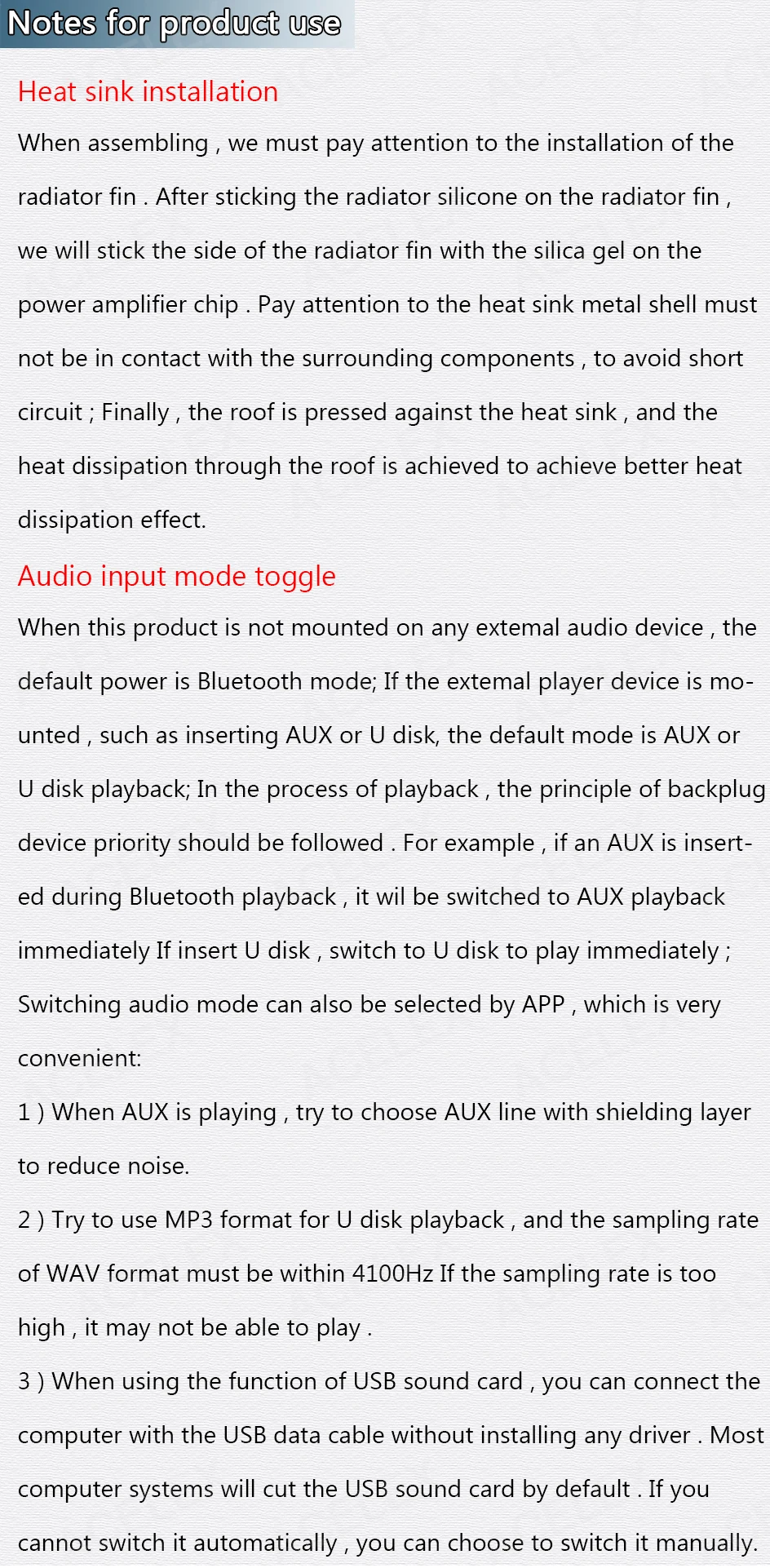 Notes for product use

Heat sink installation

When assembling , we must pay attention to the installation of the radiator fin . After sticking the radiator silicone on the radiator fin , we will stick the side of the radiator fin with the silica gel on the power amplifier chip . Pay attention to the heat sink metal shell must not be in contact with the surrounding components , to avoid short circuit ; Finally , the roof is pressed against the heat sink , and the heat dissipation through the roof is achieved to achieve better heat dissipation effect.

Audio input mode toggle

When this product is not mounted on any extemal audio device , the default power is Bluetooth mode; If the extemal player device is mounted , such as inserting AUX or U disk, the default mode is AUX or U disk playback; In the process of playback , the principle of backplug device priority should be followed . For example , if an AUX is inserted during Bluetooth playback , it wil be switched to AUX playback immediately If insert U disk , switch to U disk to play immediately ; Switching audio mode can also be selected by APP , which is very convenient:

1 ) When AUX is playing , try to choose AUX line with shielding layer to reduce noise.

2 ) Try to use MP3 format for U disk playback , and the sampling rate of WAV format must be within 4100Hz If the sampling rate is too high , it may not be able to play .

3 ) When using the function of USB sound card , you can connect the computer with the USB data cable without installing any driver . Most computer systems will cut the USB sound card by default . If you cannot switch it automatically , you can choose to switch it manually.